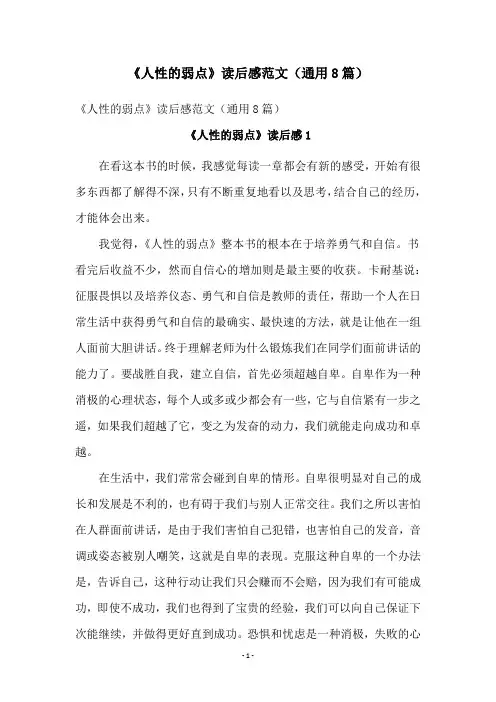 《人性的弱点》读后感范文（通用8篇）

《人性的弱点》读后感范文（通用8篇）

《人性的弱点》读后感1

在看这本书的时候，我感觉每读一章都会有新的感受，开始有很多东西都了解得不深，只有不断重复地看以及思考，结合自己的经历，才能体会出来。

我觉得，《人性的弱点》整本书的根本在于培养勇气和自信。书看完后收益不少，然而自信心的增加则是最主要的收获。卡耐基说：征服畏惧以及培养仪态、勇气和自信是教师的责任，帮助一个人在日常生活中获得勇气和自信的最确实、最快速的方法，就是让他在一组人面前大胆讲话。终于理解老师为什么锻炼我们在同学们面前讲话的能力了。要战胜自我，建立自信，首先必须超越自卑。自卑作为一种消极的心理状态，每个人或多或少都会有一些，它与自信紧有一步之遥，如果我们超越了它，变之为发奋的动力，我们就能走向成功和卓越。

在生活中，我们常常会碰到自卑的情形。自卑很明显对自己的成长和发展是不利的，也有碍于我们与别人正常交往。我们之所以害怕在人群面前讲话，是由于我们害怕自己犯错，也害怕自己的发音，音调或姿态被别人嘲笑，这就是自卑的表现。克服这种自卑的一个办法是，告诉自己，这种行动让我们只会赚而不会赔，因为我们有可能成功，即使不成功，我们也得到了宝贵的经验，我们可以向自己保证下次能继续，并做得更好直到成功。恐惧和忧虑是一种消极，失败的心

- 1 -